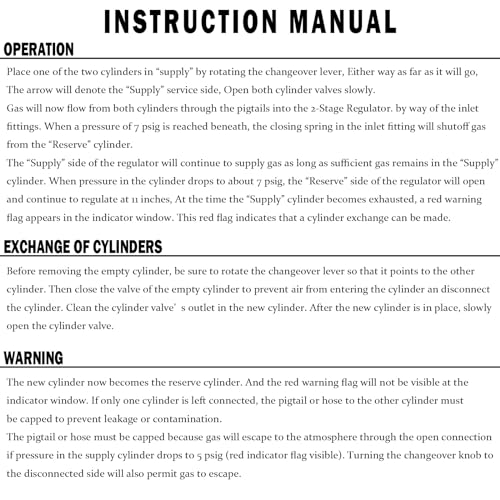 INSTRUCTION MANUAL

OPERATION

Place one of the two cylinders in "supply" by rotating the changeover lever, Either way as far as it will go, The arrow will denote the "Supply" service side, Open both cylinder valves slowly.
Gas will now flow from both cylinders through the pigtails into the 2-Stage Regulator. by way of the inlet fittings. When a pressure of 7 psig is reached beneath, the closing spring in the inlet fitting will shutoff gas from the "Reserve" cylinder.
The "Supply" side of the regulator will continue to supply gas as long as sufficient gas remains in the "Supply" cylinder. When pressure in the cylinder drops to about 7 psig, the "Reserve" side of the regulator will open and continue to regulate at 11 inches, At the time the "Supply" cylinder becomes exhausted, a red warning flag appears in the indicator window. This red flag indicates that a cylinder exchange can be made.

EXCHANGE OF CYLINDERS

Before removing the empty cylinder, be sure to rotate the changeover lever so that it points to the other cylinder. Then close the valve of the empty cylinder to prevent air from entering the cylinder an disconnect the cylinder. Clean the cylinder valve' s outlet in the new cylinder. After the new cylinder is in place, slowly open the cylinder valve.

WARNING

The new cylinder now becomes the reserve cylinder. And the red warning flag will not be visible at the indicator window. If only one cylinder is left connected, the pigtail or hose to the other cylinder must be capped to prevent leakage or contamination.
The pigtail or hose must be capped because gas will escape to the atmosphere through the open connection if pressure in the supply cylinder drops to 5 psig (red indicator flag visible). Turning the changeover knob to the disconnected side will also permit gas to escape.